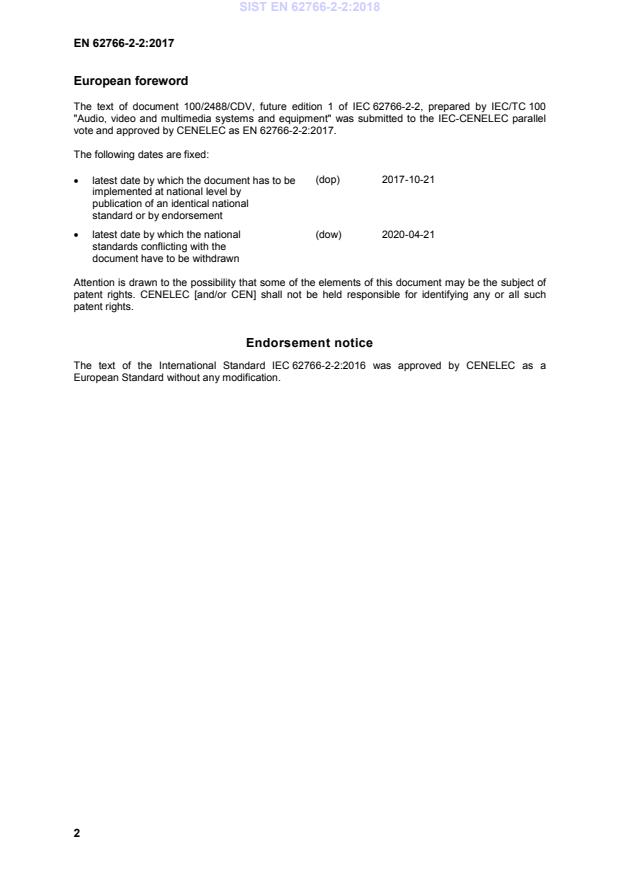 SIST EN 62766-2-2:2018

EN 62766-2-2:2017

European foreword

The text of document 100/2488/CDV, future edition 1 of IEC 62766-2-2, prepared by IEC/TC 100 "Audio, video and multimedia systems and equipment" was submitted to the IEC-CENELEC parallel vote and approved by CENELEC as EN 62766-2-2:2017.

The following dates are fixed:

• latest date by which the document has to be implemented at national level by publication of an identical national standard or by endorsement (dop) 2017-10-21

• latest date by which the national standards conflicting with the document have to be withdrawn (dow) 2020-04-21

Attention is drawn to the possibility that some of the elements of this document may be the subject of patent rights. CENELEC [and/or CEN] shall not be held responsible for identifying any or all such patent rights.

Endorsement notice

The text of the International Standard IEC 62766-2-2:2016 was approved by CENELEC as a European Standard without any modification.

2